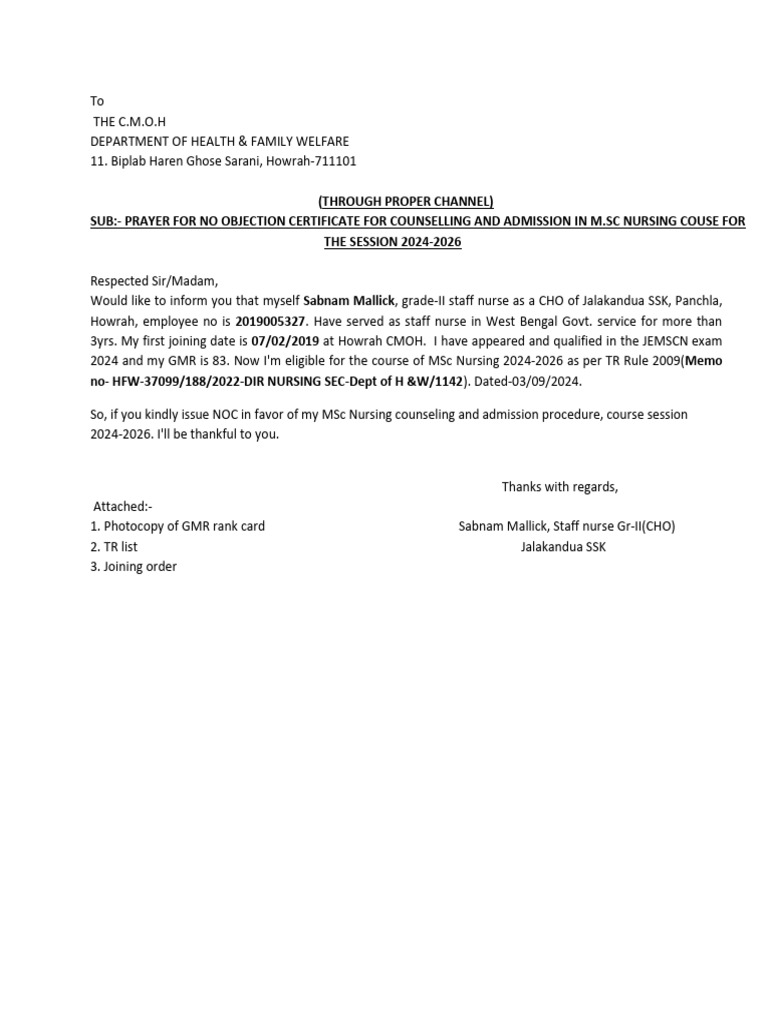 To
THE C.M.O.H
DEPARTMENT OF HEALTH & FAMILY WELFARE
11. Biplab Haren Ghose Sarani, Howrah-711101

(THROUGH PROPER CHANNEL)
SUB:- PRAYER FOR NO OBJECTION CERTIFICATE FOR COUNSELLING AND ADMISSION IN M.SC NURSING COUSE FOR THE SESSION 2024-2026

Respected Sir/Madam,
Would like to inform you that myself Sabnam Mallick, grade-II staff nurse as a CHO of Jalakandua SSK, Panchla, Howrah, employee no is 2019005327. Have served as staff nurse in West Bengal Govt. service for more than 3yrs. My first joining date is 07/02/2019 at Howrah CMOH. I have appeared and qualified in the JEMSCN exam 2024 and my GMR is 83. Now I'm eligible for the course of MSc Nursing 2024-2026 as per TR Rule 2009(Memo no- HFW-37099/188/2022-DIR NURSING SEC-Dept of H &W/1142). Dated-03/09/2024.

So, if you kindly issue NOC in favor of my MSc Nursing counseling and admission procedure, course session 2024-2026. I'll be thankful to you.

Thanks with regards,

Attached:-
1. Photocopy of GMR rank card
2. TR list
3. Joining order

Sabnam Mallick, Staff nurse Gr-II(CHO)
Jalakandua SSK